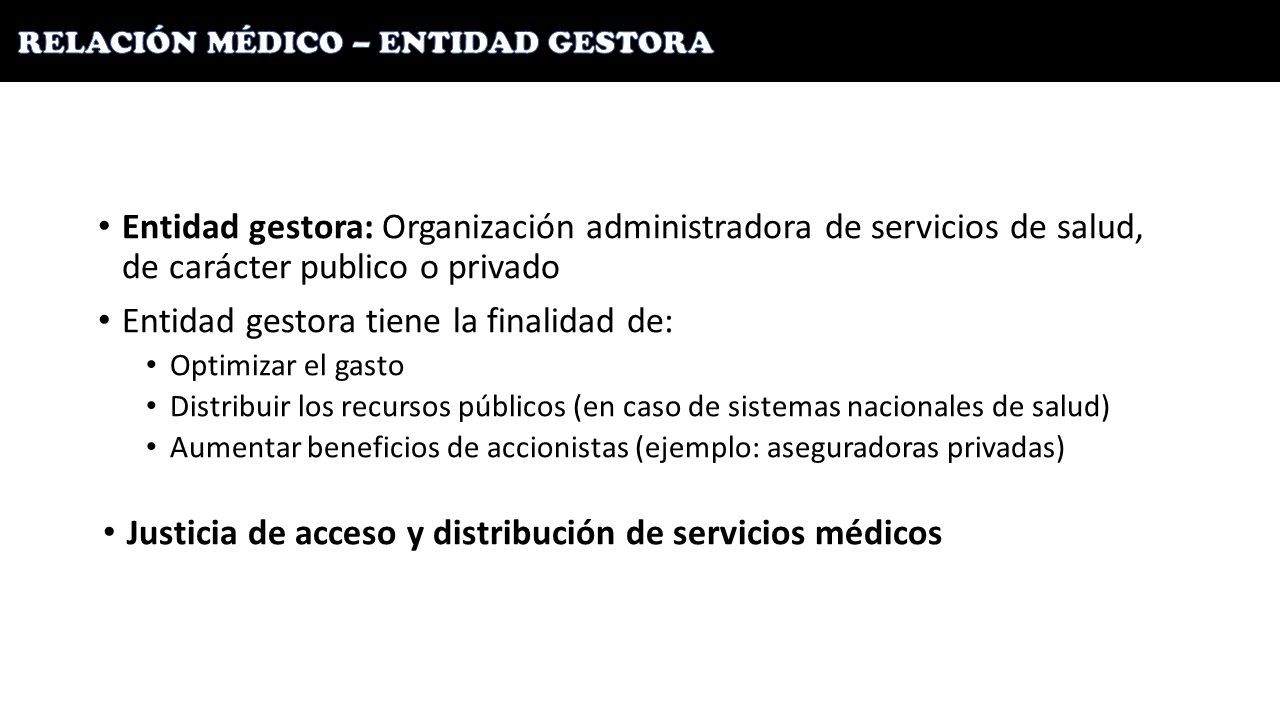 RELACIÓN MÉDICO – ENTIDAD GESTORA

• Entidad gestora: Organización administradora de servicios de salud, de carácter publico o privado

• Entidad gestora tiene la finalidad de:
  • Optimizar el gasto
  • Distribuir los recursos públicos (en caso de sistemas nacionales de salud)
  • Aumentar beneficios de accionistas (ejemplo: aseguradoras privadas)

• Justicia de acceso y distribución de servicios médicos